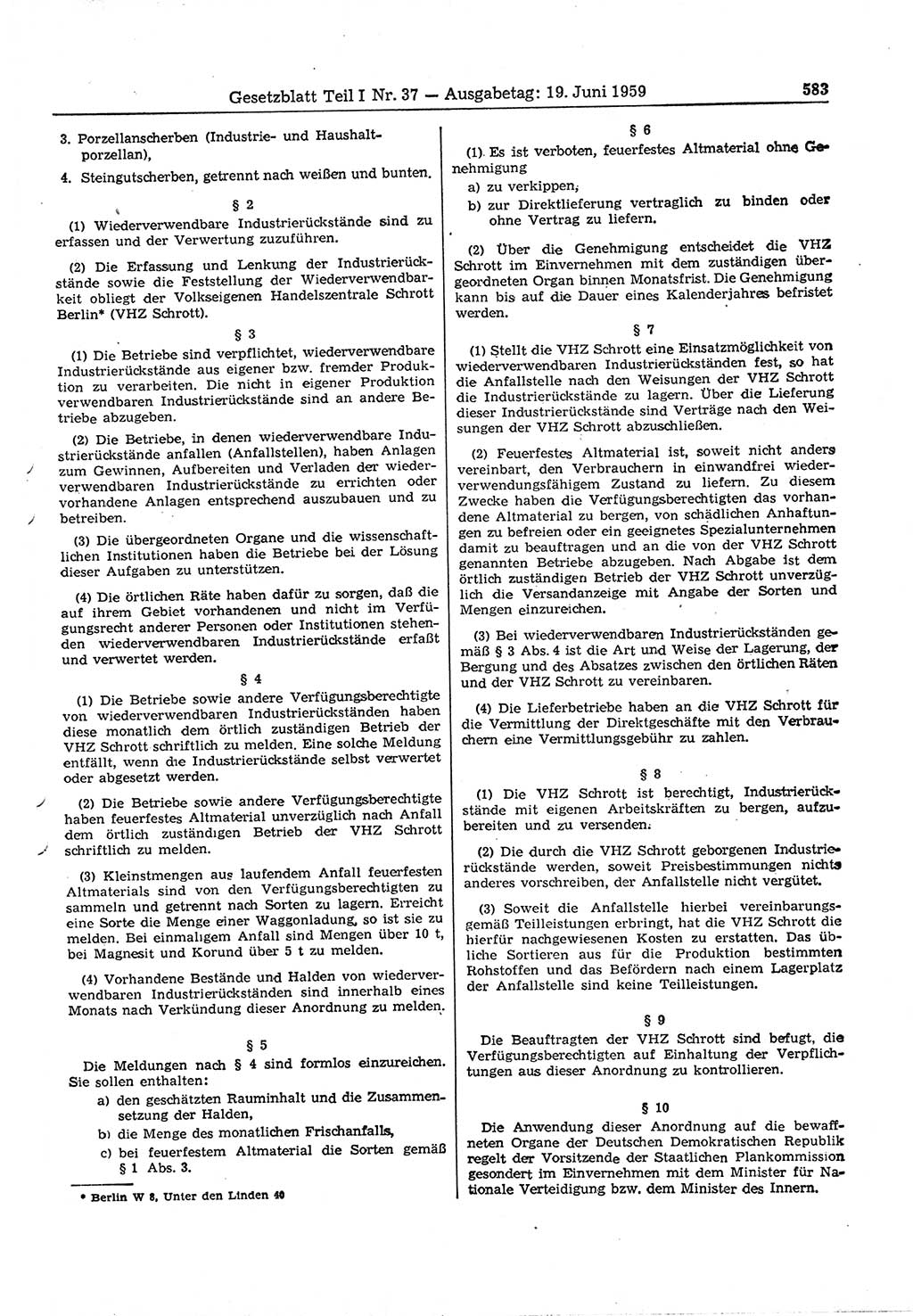 Gesetzblatt Teil I Nr. 37 — Ausgabetag: 19. Juni 1959 583

3. Porzellanscherben (Industrie- und Haushaltporzellan),

4. Steingutscherben, getrennt nach weißen und bunten.

§ 2

(1) Wiederverwendbare Industrierückstände sind zu erfassen und der Verwertung zuzuführen.

(2) Die Erfassung und Lenkung der Industrierückstände sowie die Feststellung der Wiederverwendbarkeit obliegt der Volkseigenen Handelszentrale Schrott Berlin* (VHZ Schrott).

§ 3

(1) Die Betriebe sind verpflichtet, wiederverwendbare Industrierückstände aus eigener bzw. fremder Produktion zu verarbeiten. Die nicht in eigener Produktion verwendbaren Industrierückstände sind an andere Betriebe abzugeben.

(2) Die Betriebe, in denen wiederverwendbare Industrierückstände anfallen (Anfallstellen), haben Anlagen zum Gewinnen, Aufbereiten und Verladen der wiederverwendbaren Industrierückstände zu errichten oder vorhandene Anlagen entsprechend auszubauen und zu betreiben.

(3) Die übergeordneten Organe und die wissenschaftlichen Institutionen haben die Betriebe bei der Lösung dieser Aufgaben zu unterstützen.

(4) Die örtlichen Räte haben dafür zu sorgen, daß die auf ihrem Gebiet vorhandenen und nicht im Verfügungsrecht anderer Personen oder Institutionen stehenden wiederverwendbaren Industrierückstände erfaßt und verwertet werden.

§ 4

(1) Die Betriebe sowie andere Verfügungsberechtigte von wiederverwendbaren Industrierückständen haben diese monatlich dem örtlich zuständigen Betrieb der VHZ Schrott schriftlich zu melden. Eine solche Meldung entfällt, wenn die Industrierückstände selbst verwertet oder abgesetzt werden.

(2) Die Betriebe sowie andere Verfügungsberechtigte haben feuerfestes Altmaterial unverzüglich nach Anfall dem örtlich zuständigen Betrieb der VHZ Schrott schriftlich zu melden.

(3) Kleinstmengen aus laufendem Anfall feuerfesten Altmaterials sind von den Verfügungsberechtigten zu sammeln und getrennt nach Sorten zu lagern. Erreicht eine Sorte die Menge einer Waggonladung, so ist sie zu melden. Bei einmaligem Anfall sind Mengen über 10 t, bei Magnesit und Korund über 5 t zu melden.

(4) Vorhandene Bestände und Halden von wiederverwendbaren Industrierückständen sind innerhalb eines Monats nach Verkündung dieser Anordnung zu melden.

§ 5

Die Meldungen nach § 4 sind formlos einzureichen. Sie sollen enthalten:

a) den geschätzten Rauminhalt und die Zusammensetzung der Halden,

b) die Menge des monatlichen Frischanfalls,

c) bei feuerfestem Altmaterial die Sorten gemäß § 1 Abs. 3.

* Berlin W 8, Unter den Linden 40

§ 6

(1) Es ist verboten, feuerfestes Altmaterial ohne Genehmigung

a) zu verkippen,

b) zur Direktlieferung vertraglich zu binden oder ohne Vertrag zu liefern.

(2) Über die Genehmigung entscheidet die VHZ Schrott im Einvernehmen mit dem zuständigen übergeordneten Organ binnen Monatsfrist. Die Genehmigung kann bis auf die Dauer eines Kalenderjahres befristet werden.

§ 7

(1) Stellt die VHZ Schrott eine Einsatzmöglichkeit von wiederverwendbaren Industrierückständen fest, so hat die Anfallstelle nach den Weisungen der VHZ Schrott die Industrierückstände zu lagern. Über die Lieferung dieser Industrierückstände sind Verträge nach den Weisungen der VHZ Schrott abzuschließen.

(2) Feuerfestes Altmaterial ist, soweit nicht anders vereinbart, den Verbrauchern in einwandfrei wiederverwendungsfähigem Zustand zu liefern. Zu diesem Zwecke haben die Verfügungsberechtigten das vorhandene Altmaterial zu bergen, von schädlichen Anhaftungen zu befreien oder ein geeignetes Spezialunternehmen damit zu beauftragen und an die von der VHZ Schrott genannten Betriebe abzugeben. Nach Abgabe ist dem örtlich zuständigen Betrieb der VHZ Schrott unverzüglich die Versandanzeige mit Angabe der Sorten und Mengen einzureichen.

(3) Bei wiederverwendbaren Industrierückständen gemäß § 3 Abs. 4 ist die Art und Weise der Lagerung, der Bergung und des Absatzes zwischen den örtlichen Räten und der VHZ Schrott zu vereinbaren.

(4) Die Lieferbetriebe haben an die VHZ Schrott für die Vermittlung der Direktgeschäfte mit den Verbrauchern eine Vermittlungsgebühr zu zahlen.

§ 8

(1) Die VHZ Schrott ist berechtigt, Industrierückstände mit eigenen Arbeitskräften zu bergen, aufzubereiten und zu versenden.

(2) Die durch die VHZ Schrott geborgenen Industrierückstände werden, soweit Preisbestimmungen nichts anderes vorschreiben, der Anfallstelle nicht vergütet.

(3) Soweit die Anfallstelle hierbei vereinbarungsgemäß Teilleistungen erbringt, hat die VHZ Schrott die hierfür nachgewiesenen Kosten zu erstatten. Das übliche Sortieren aus für die Produktion bestimmten Rohstoffen und das Befördern nach einem Lagerplatz der Anfallstelle sind keine Teilleistungen.

§ 9

Die Beauftragten der VHZ Schrott sind befugt, die Verfügungsberechtigten auf Einhaltung der Verpflichtungen aus dieser Anordnung zu kontrollieren.

§ 10

Die Anwendung dieser Anordnung auf die bewaffneten Organe der Deutschen Demokratischen Republik regelt der Vorsitzende der Staatlichen Plankommission gesondert im Einvernehmen mit dem Minister für Nationale Verteidigung bzw. dem Minister des Innern.